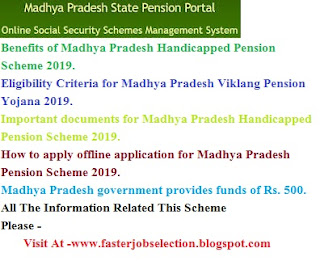 Madhya Pradesh State Pension Portal

Online Social Security Schemes Management System

Benefits of Madhya Pradesh Handicapped Pension Scheme 2019.

Eligibility Criteria for Madhya Pradesh Viklang Pension Yojana 2019.

Important documents for Madhya Pradesh Handicapped Pension Scheme 2019.

How to apply offline application for Madhya Pradesh Pension Scheme 2019.

Madhya Pradesh government provides funds of Rs. 500.

All The Information Related This Scheme

Please -

Visit At -www.fasterjobselection.blogspot.com